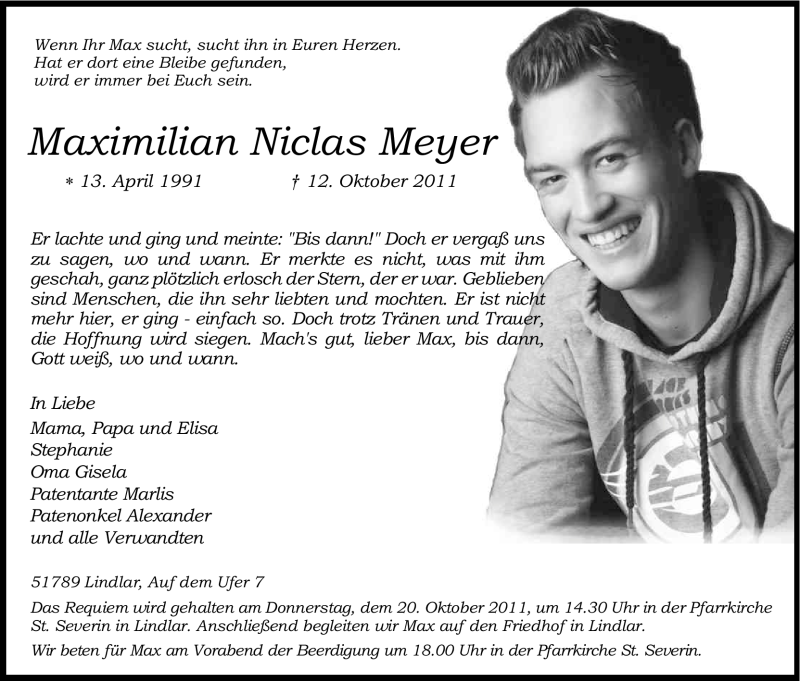 Wenn Ihr Max sucht, sucht ihn in Euren Herzen.
Hat er dort eine Bleibe gefunden,
wird er immer bei Euch sein.

Maximilian Niclas Meyer

* 13. April 1991 † 12. Oktober 2011

Er lachte und ging und meinte: "Bis dann!" Doch er vergaß uns zu sagen, wo und wann. Er merkte es nicht, was mit ihm geschah, ganz plötzlich erlosch der Stern, der er war. Geblieben sind Menschen, die ihn sehr liebten und mochten. Er ist nicht mehr hier, er ging - einfach so. Doch trotz Tränen und Trauer, die Hoffnung wird siegen. Mach's gut, lieber Max, bis dann, Gott weiß, wo und wann.

In Liebe
Mama, Papa und Elisa
Stephanie
Oma Gisela
Patentante Marlis
Patenonkel Alexander
und alle Verwandten

51789 Lindlar, Auf dem Ufer 7

Das Requiem wird gehalten am Donnerstag, dem 20. Oktober 2011, um 14.30 Uhr in der Pfarrkirche St. Severin in Lindlar. Anschließend begleiten wir Max auf den Friedhof in Lindlar.

Wir beten für Max am Vorabend der Beerdigung um 18.00 Uhr in der Pfarrkirche St. Severin.